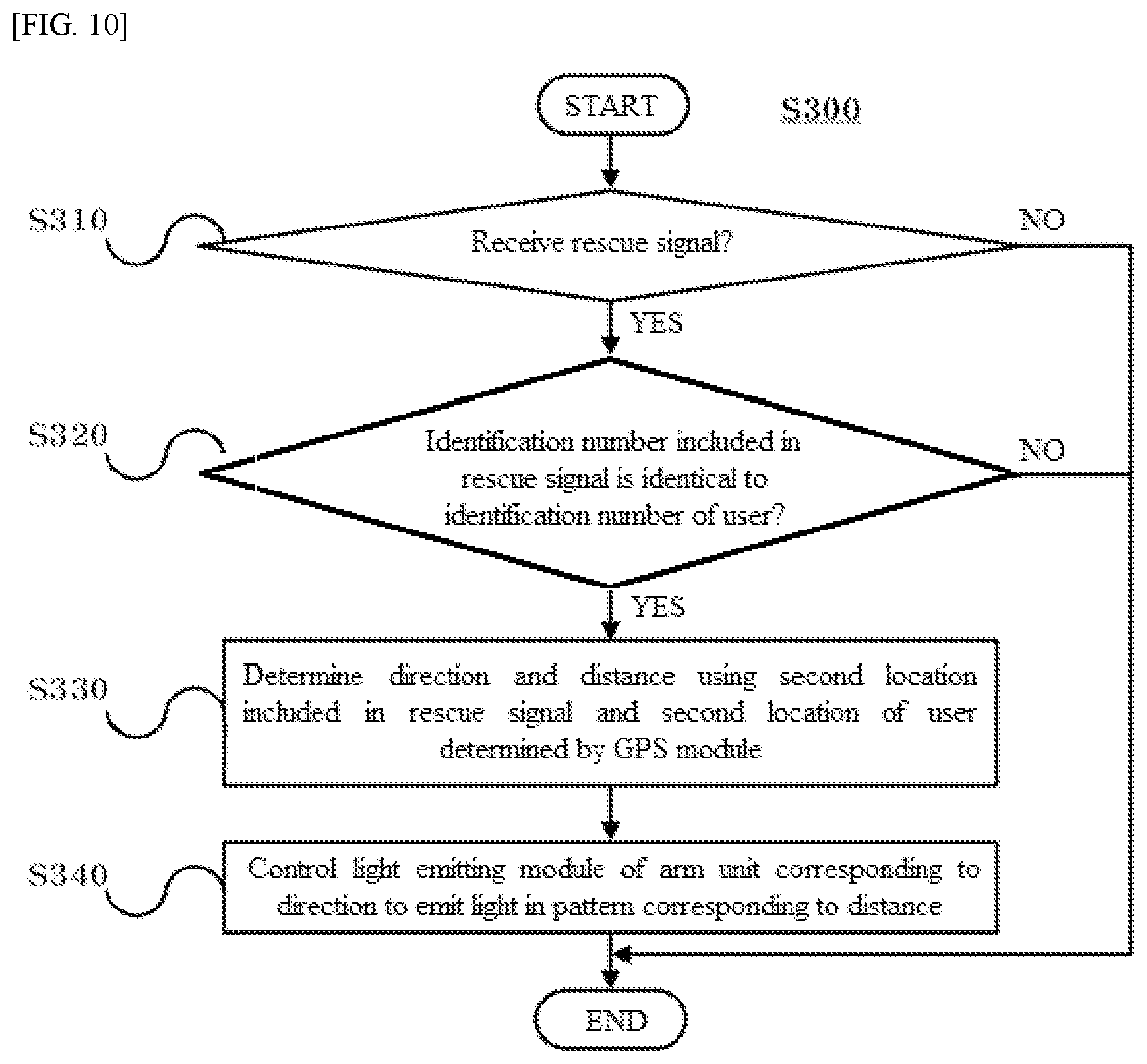 [FIG. 10]

START

S300

S310

Receive rescue signal?

NO

YES

S320

Identification number included in rescue signal is identical to identification number of user?

NO

YES

S330

Determine direction and distance using second location included in rescue signal and second location of user determined by GPS module

S340

Control light emitting module of arm unit corresponding to direction to emit light in pattern corresponding to distance

END